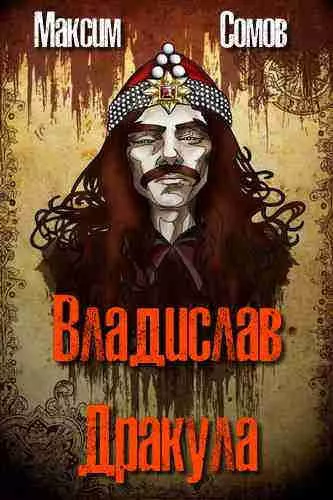 Максим Сомов

Владислав Дракула